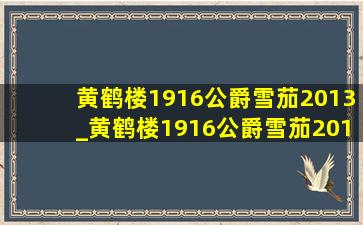 黄鹤楼1916公爵雪茄2013_黄鹤楼1916公爵雪茄201